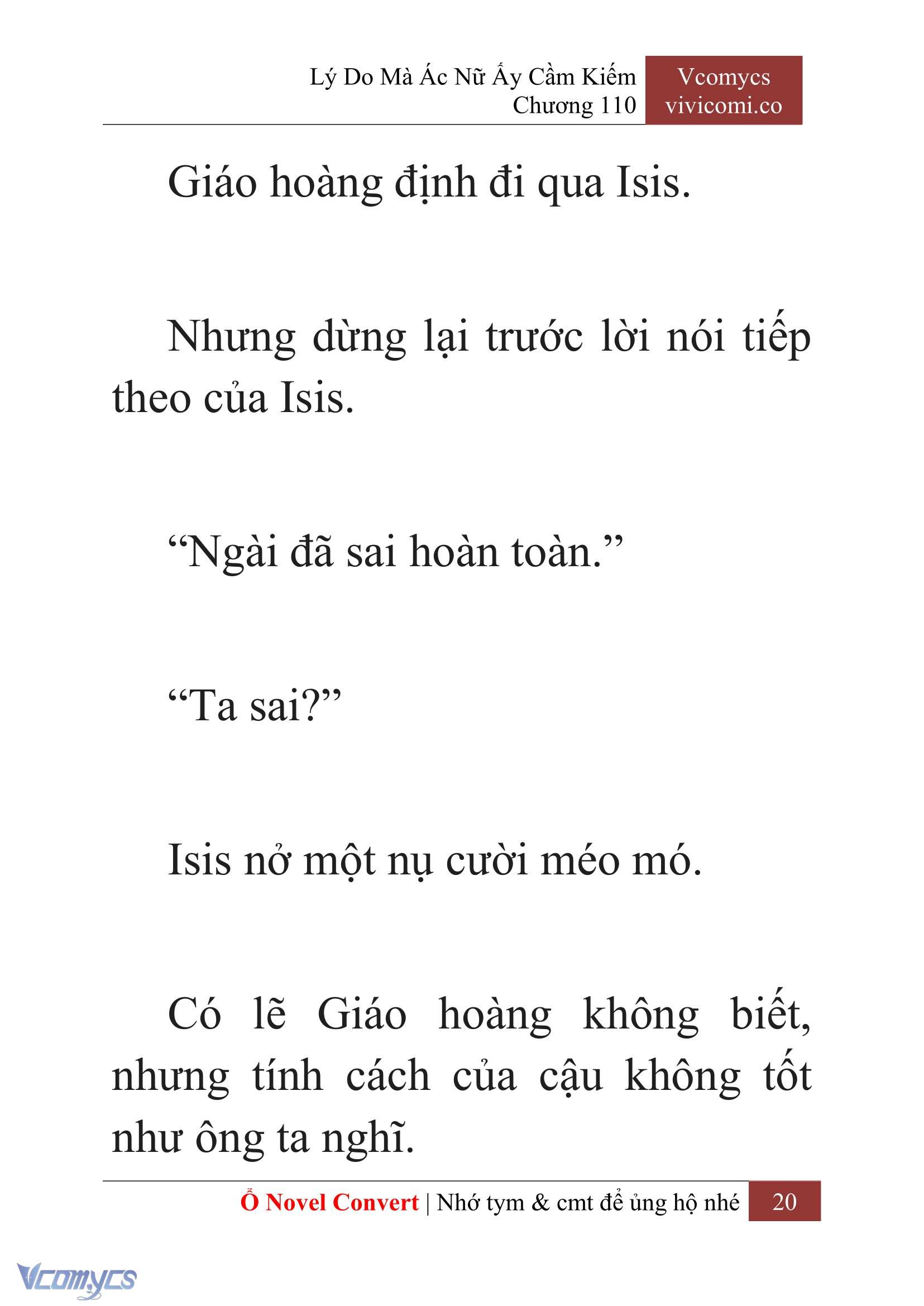 Lý Do Mà Ác Nữ Ấy Cầm Kiếm
Chương 110

Vcomycs
vivicomi.co

Giáo hoàng định đi qua Isis.

Nhưng dừng lại trước lời nói tiếp theo của Isis.

“Ngài đã sai hoàn toàn.”

“Ta sai?”

Isis nở một nụ cười méo mó.

Có lẽ Giáo hoàng không biết, nhưng tính cách của cậu không tốt như ông ta nghĩ.

Ổ Novel Convert | Nhớ tym & cmt để ủng hộ nhé 20

Vcomycs